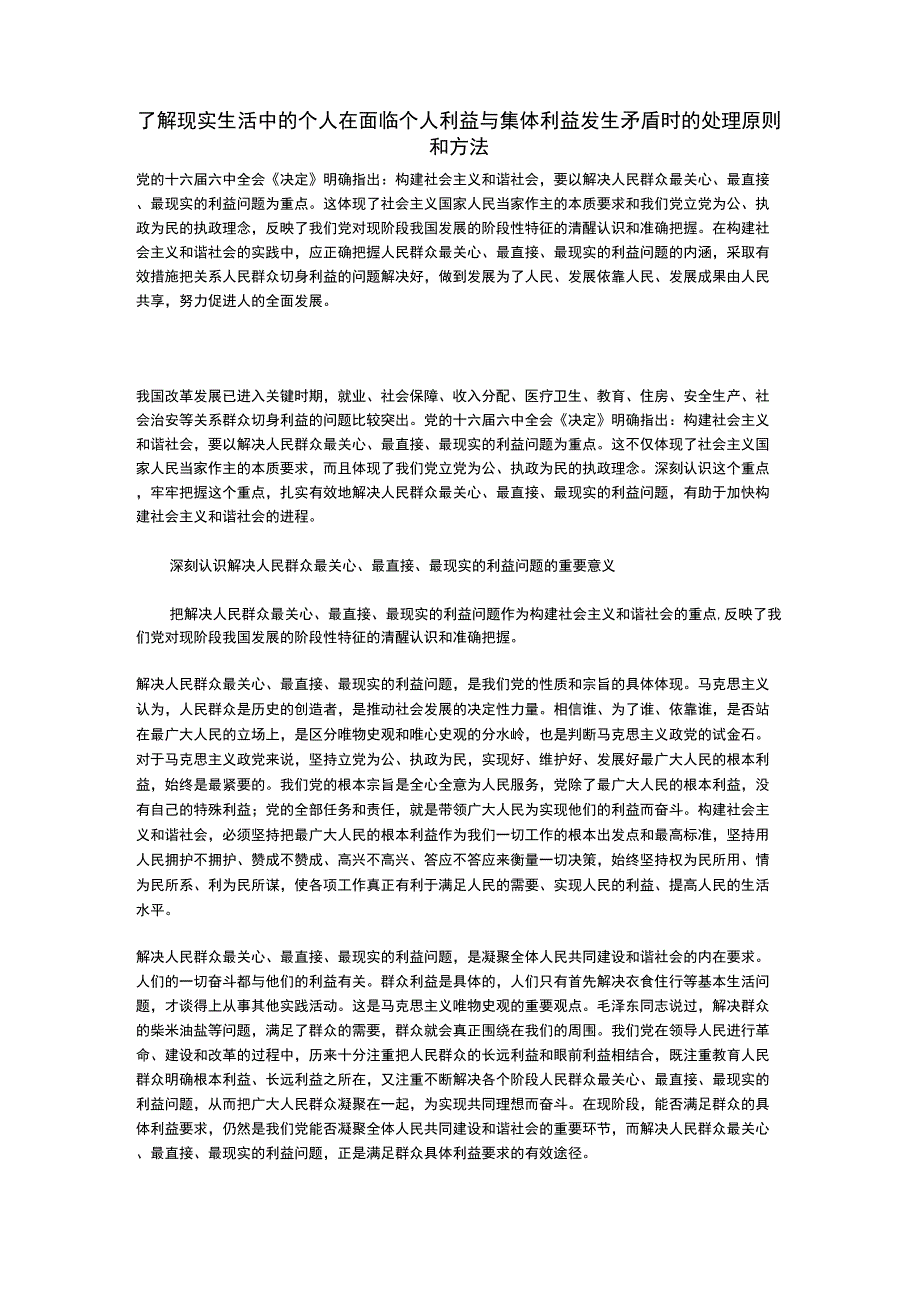 了解现实生活中的个人在面临个人利益与集体利益发生矛盾时的处理原则和方法

党的十六届六中全会《决定》明确指出：构建社会主义和谐社会，要以解决人民群众最关心、最直接、最现实的利益问题为重点。这体现了社会主义国家人民当家作主的本质要求和我们党立党为公、执政为民的执政理念，反映了我们党对现阶段我国发展的阶段性特征的清醒认识和准确把握。在构建社会主义和谐社会的实践中，应正确把握人民群众最关心、最直接、最现实的利益问题的内涵，采取有效措施把关系人民群众切身利益的问题解决好，做到发展为了人民、发展依靠人民、发展成果由人民共享，努力促进人的全面发展。

我国改革发展已进入关键时期，就业、社会保障、收入分配、医疗卫生、教育、住房、安全生产、社会治安等关系群众切身利益的问题比较突出。党的十六届六中全会《决定》明确指出：构建社会主义和谐社会，要以解决人民群众最关心、最直接、最现实的利益问题为重点。这不仅体现了社会主义国家人民当家作主的本质要求，而且体现了我们党立党为公、执政为民的执政理念。深刻认识这个重点，牢牢把握这个重点，扎实有效地解决人民群众最关心、最直接、最现实的利益问题，有助于加快构建社会主义和谐社会的进程。

深刻认识解决人民群众最关心、最直接、最现实的利益问题的重要意义

把解决人民群众最关心、最直接、最现实的利益问题作为构建社会主义和谐社会的重点，反映了我们党对现阶段我国发展的阶段性特征的清醒认识和准确把握。

解决人民群众最关心、最直接、最现实的利益问题，是我们党的性质和宗旨的具体体现。马克思主义认为，人民群众是历史的创造者，是推动社会发展的决定性力量。相信谁、为了谁、依靠谁，是否站在最广大人民的立场上，是区分唯物史观和唯心史观的分水岭，也是判断马克思主义政党的试金石。对于马克思主义政党来说，坚持立党为公、执政为民，实现好、维护好、发展好最广大人民的根本利益，始终是最紧要的。我们党的根本宗旨是全心全意为人民服务，党除了最广大人民的根本利益，没有自己的特殊利益；党的全部任务和责任，就是带领广大人民为实现他们的利益而奋斗。构建社会主义和谐社会，必须坚持把最广大人民的根本利益作为我们一切工作的根本出发点和最高标准，坚持用人民拥护不拥护、赞成不赞成、高兴不高兴、答应不答应来衡量一切决策，始终坚持权为民所用、情为民所系、利为民所谋，使各项工作真正有利于满足人民的需要、实现人民的利益、提高人民的生活水平。

解决人民群众最关心、最直接、最现实的利益问题，是凝聚全体人民共同建设和谐社会的内在要求。人们的一切奋斗都与他们的利益有关。群众利益是具体的，人们只有首先解决衣食住行等基本生活问题，才谈得上从事其他实践活动。这是马克思主义唯物史观的重要观点。毛泽东同志说过，解决群众的柴米油盐等问题，满足了群众的需要，群众就会真正围绕在我们的周围。我们党在领导人民进行革命、建设和改革的过程中，历来十分注重把人民群众的长远利益和眼前利益相结合，既注重教育人民群众明确根本利益、长远利益之所在，又注重不断解决各个阶段人民群众最关心、最直接、最现实的利益问题，从而把广大人民群众凝聚在一起，为实现共同理想而奋斗。在现阶段，能否满足群众的具体利益要求，仍然是我们党能否凝聚全体人民共同建设和谐社会的重要环节，而解决人民群众最关心、最直接、最现实的利益问题，正是满足群众具体利益要求的有效途径。